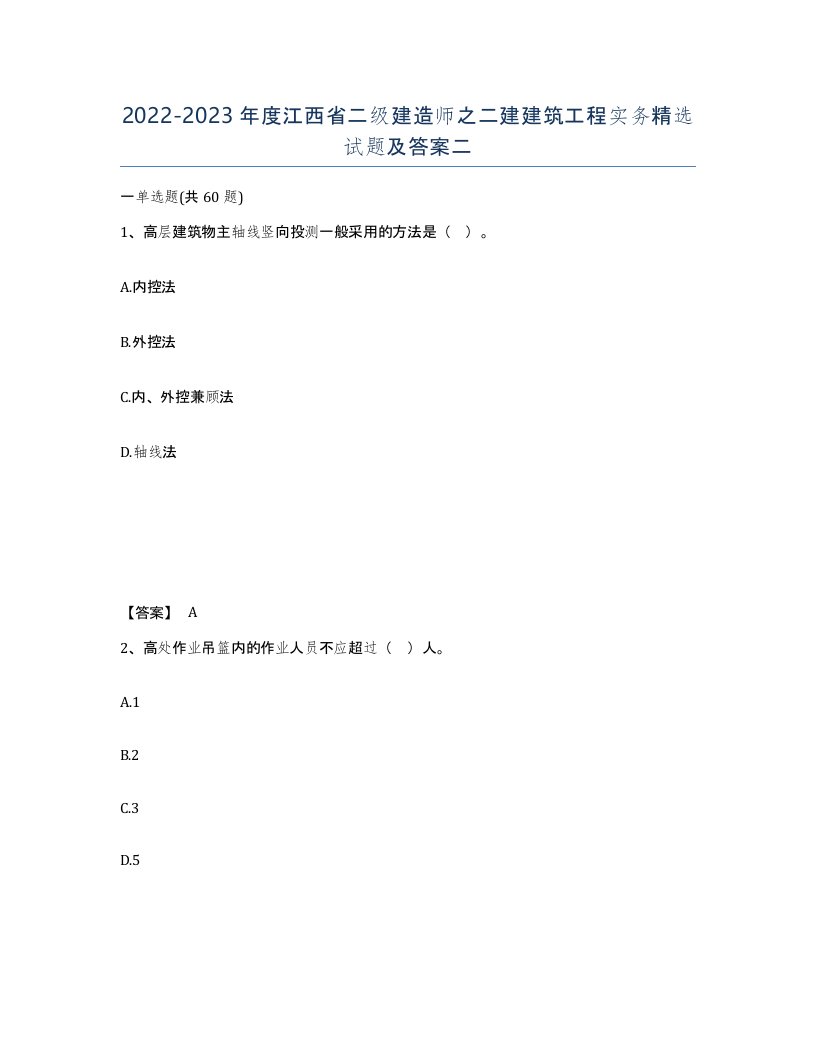 2022-2023年度江西省二级建造师之二建建筑工程实务精选试题及答案二

一单选题(共60题)

1、高层建筑物主轴线竖向投测一般采用的方法是（ ）。

A.内控法

B.外控法

C.内、外控兼顾法

D.轴线法

【答案】 A

2、高处作业吊篮内的作业人员不应超过（ ）人。

A.1

B.2

C.3

D.5